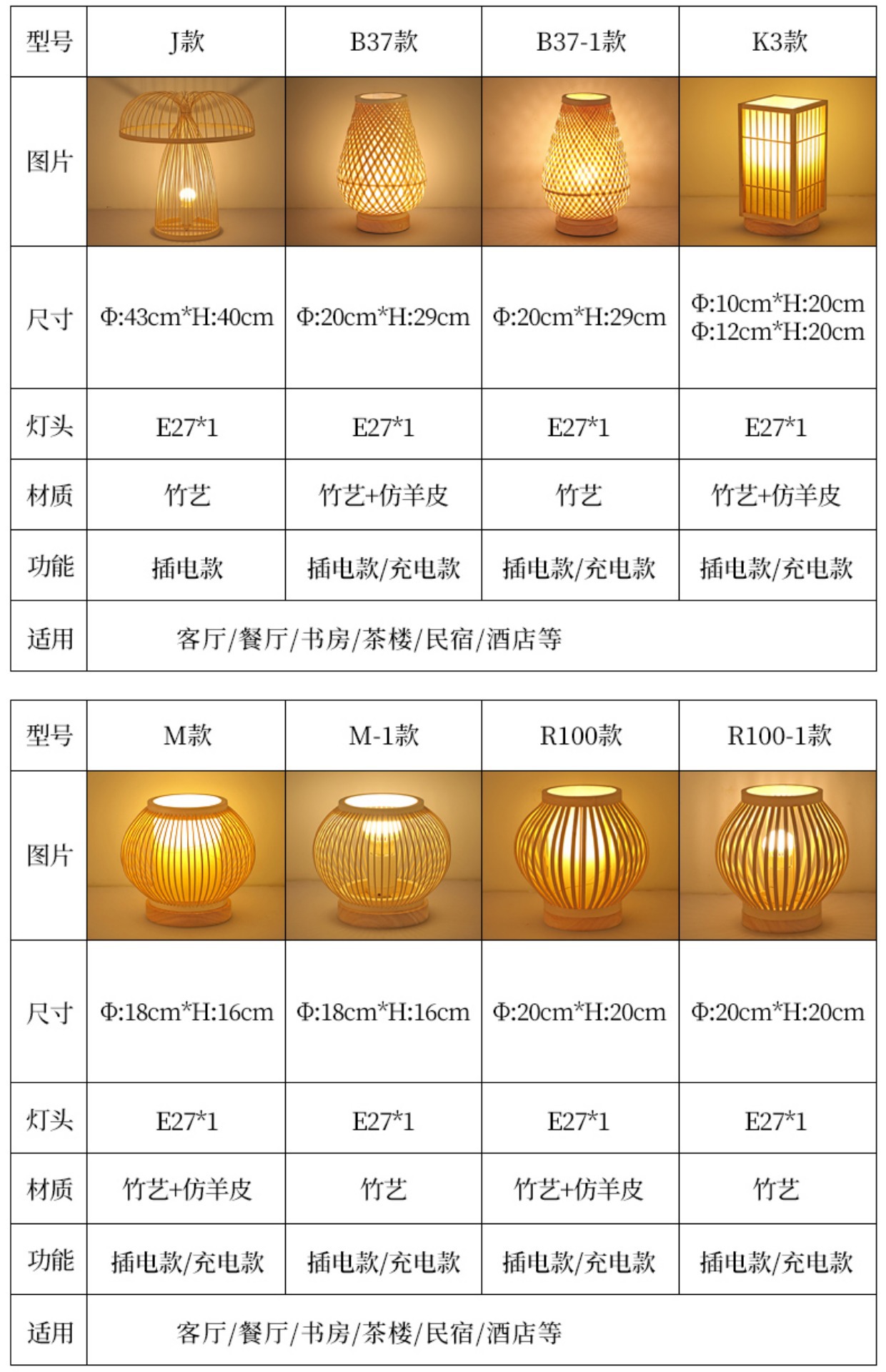 | 型号 | J款 | B37款 | B37-1款 | K3款 |
|---|---|---|---|---|
| 图片 |  |  |  |  |
| 尺寸 | Φ:43cm*H:40cm | Φ:20cm*H:29cm | Φ:20cm*H:29cm | Φ:10cm*H:20cm Φ:12cm*H:20cm |
| 灯头 | E27*1 | E27*1 | E27*1 | E27*1 |
| 材质 | 竹艺 | 竹艺+仿羊皮 | 竹艺 | 竹艺+仿羊皮 |
| 功能 | 插电款 | 插电款/充电款 | 插电款/充电款 | 插电款/充电款 |
| 适用 | 客厅/餐厅/书房/茶楼/民宿/酒店等 |  |  |  |

| 型号 | M款 | M-1款 | R100款 | R100-1款 |
|---|---|---|---|---|
| 图片 |  |  |  |  |
| 尺寸 | Φ:18cm*H:16cm | Φ:18cm*H:16cm | Φ:20cm*H:20cm | Φ:20cm*H:20cm |
| 灯头 | E27*1 | E27*1 | E27*1 | E27*1 |
| 材质 | 竹艺+仿羊皮 | 竹艺 | 竹艺+仿羊皮 | 竹艺 |
| 功能 | 插电款/充电款 | 插电款/充电款 | 插电款/充电款 | 插电款/充电款 |
| 适用 | 客厅/餐厅/书房/茶楼/民宿/酒店等 |  |  |  |